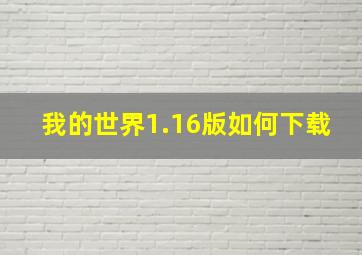 我的世界1.16版如何下载